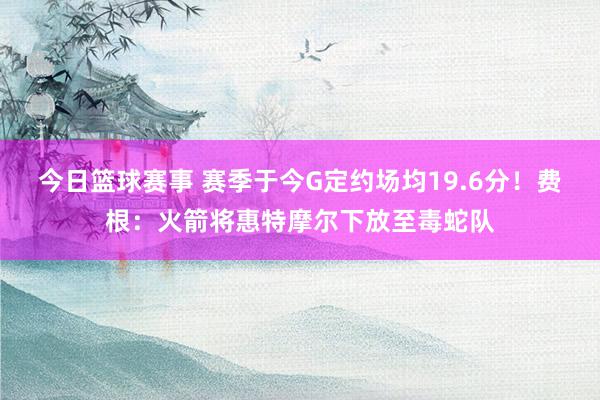 今日篮球赛事 赛季于今G定约场均19.6分！费根：火箭将惠特摩尔下放至毒蛇队